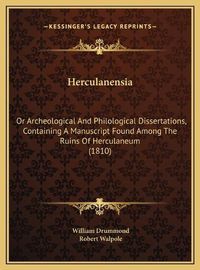 —KESSINGER'S LEGACY REPRINTS—

Herculanensia

Or Archeological And Philological Dissertations, Containing A Manuscript Found Among The Ruins Of Herculaneum
(1810)

William Drummond
Robert Walpole